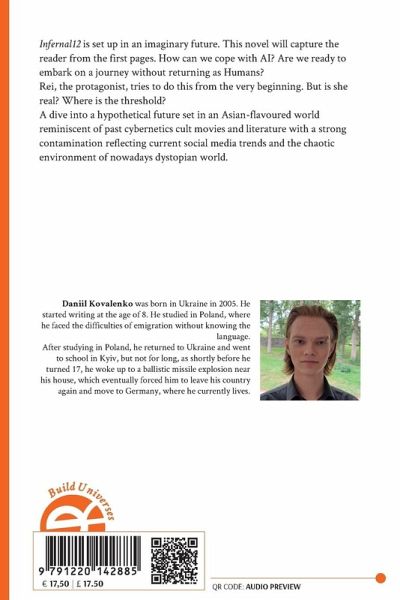 Infernal12 is set up in an imaginary future. This novel will capture the reader from the first pages. How can we cope with AI? Are we ready to embark on a journey without returning as Humans?
Rei, the protagonist, tries to do this from the very beginning. But is she real? Where is the threshold?
A dive into a hypothetical future set in an Asian-flavoured world reminiscent of past cybernetics cult movies and literature with a strong contamination reflecting current social media trends and the chaotic environment of nowadays dystopian world.

Daniil Kovalenko was born in Ukraine in 2005. He started writing at the age of 8. He studied in Poland, where he faced the difficulties of emigration without knowing the language.
After studying in Poland, he returned to Ukraine and went to school in Kyiv, but not for long, as shortly before he turned 17, he woke up to a ballistic missile explosion near his house, which eventually forced him to leave his country again and move to Germany, where he currently lives.

Build Universes

9 791220 142885
€ 17,50 | £ 17.50

QR CODE: AUDIO PREVIEW